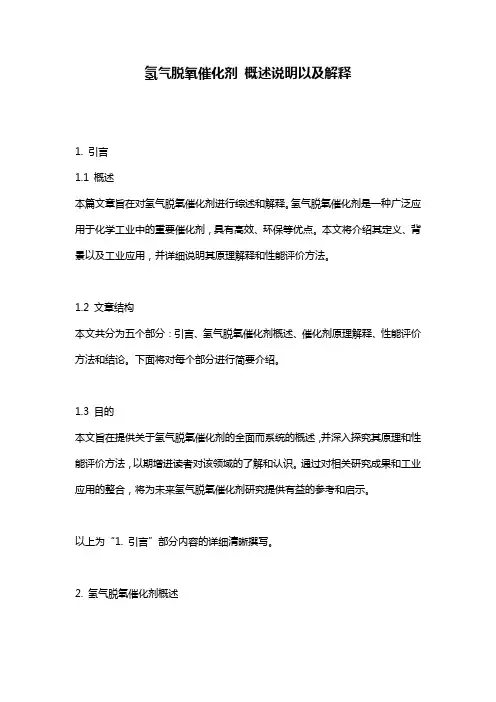 氢气脱氧催化剂 概述说明以及解释

1. 引言

1.1 概述

本篇文章旨在对氢气脱氧催化剂进行综述和解释。氢气脱氧催化剂是一种广泛应用于化学工业中的重要催化剂，具有高效、环保等优点。本文将介绍其定义、背景以及工业应用，并详细说明其原理解释和性能评价方法。

1.2 文章结构

本文共分为五个部分：引言、氢气脱氧催化剂概述、催化剂原理解释、性能评价方法和结论。下面将对每个部分进行简要介绍。

1.3 目的

本文旨在提供关于氢气脱氧催化剂的全面而系统的概述，并深入探究其原理和性能评价方法，以期增进读者对该领域的了解和认识。通过对相关研究成果和工业应用的整合，将为未来氢气脱氧催化剂研究提供有益的参考和启示。

以上为“1. 引言”部分内容的详细清晰撰写。

2. 氢气脱氧催化剂概述